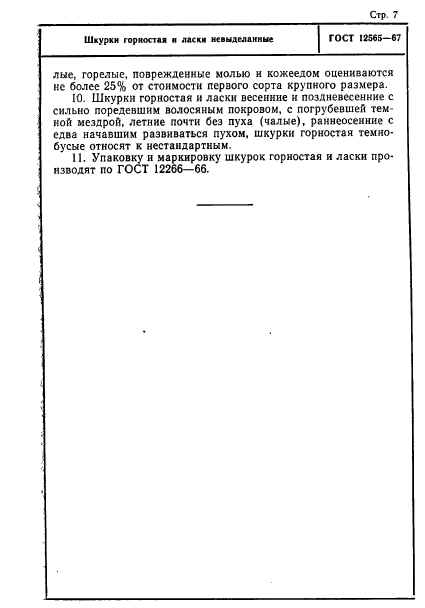 Стр. 7

Шкурки горностая и ласки невыделанные

ГОСТ 12565—67

лые, горелые, поврежденные молью и кожеедом оцениваются не более 25% от стоимости первого сорта крупного размера.

10. Шкурки горностая и ласки весенние и поздневесенние с сильно поредевшим волосяным покровом, с погрубевшей темной мездрой, летние почти без пуха (чалые), раннеосенние с едва начавшим развиваться пухом, шкурки горностая темнобусые относят к нестандартным.

11. Упаковку и маркировку шкурок горностая и ласки производят по ГОСТ 12266—66.